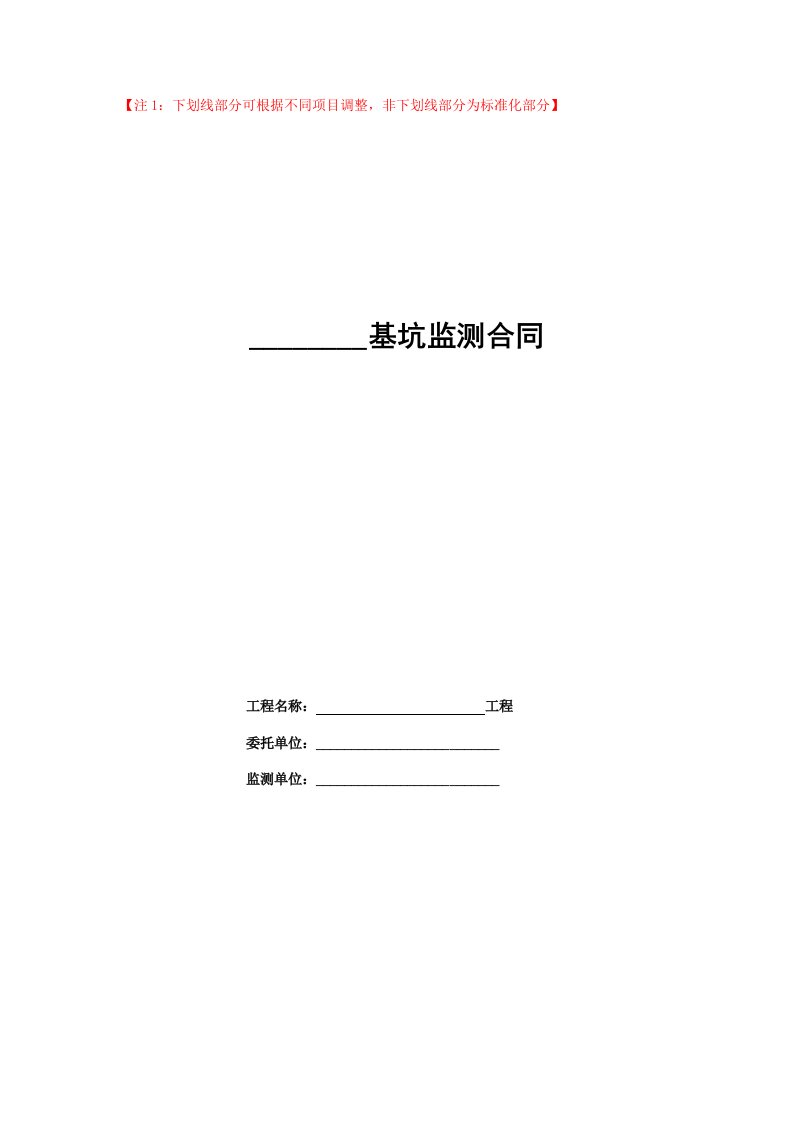 【注 1：下划线部分可根据不同项目调整，非下划线部分为标准化部分】

________基坑监测合同

工程名称：________________________工程

委托单位：__________________________

监测单位：__________________________